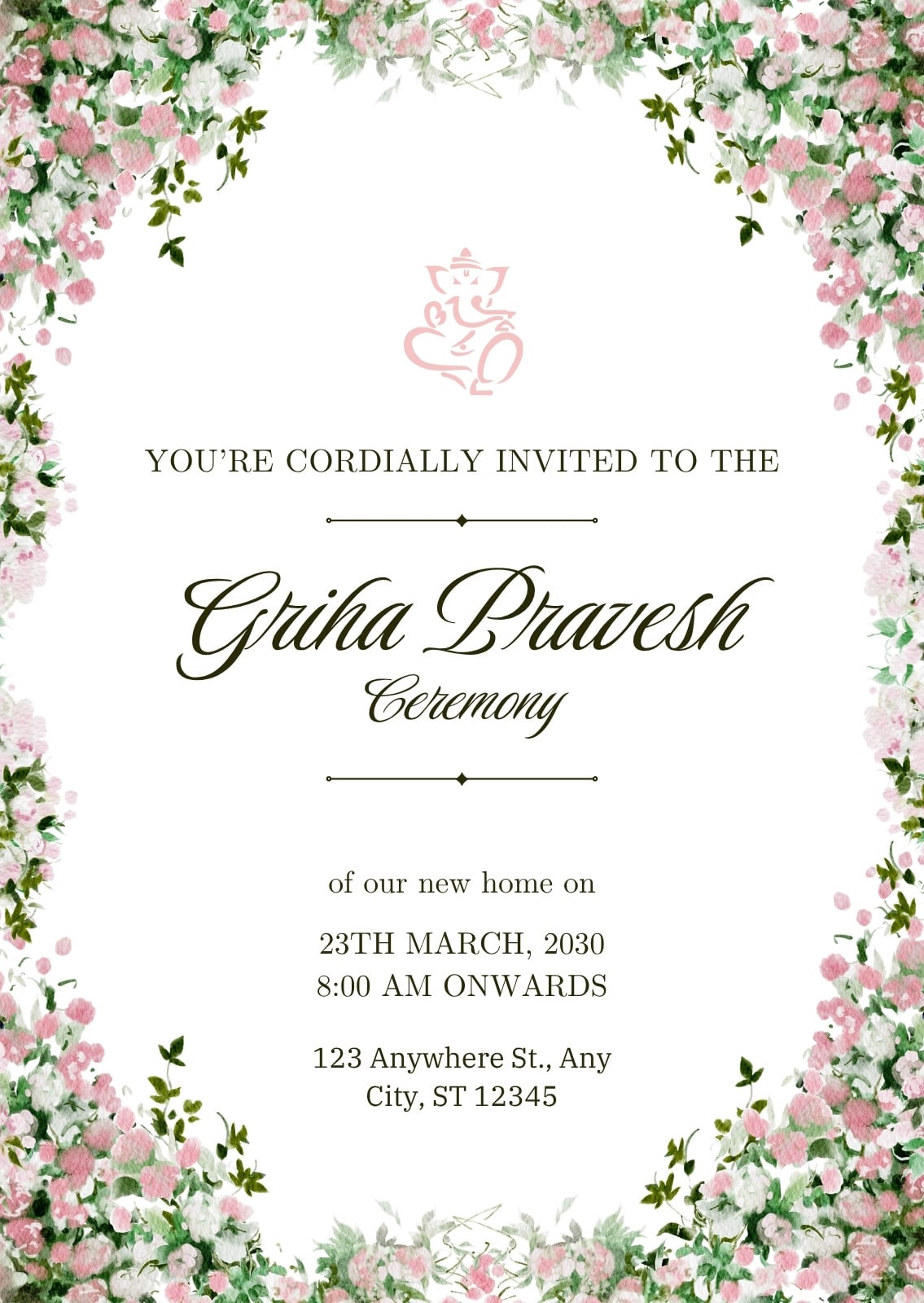 YOU'RE CORDIALLY INVITED TO THE

Griha Pravesh
Ceremony

of our new home on

23TH MARCH, 2030
8:00 AM ONWARDS

123 Anywhere St., Any
City, ST 12345